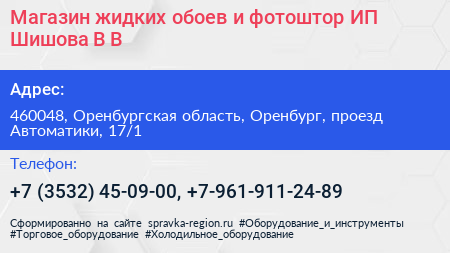 Магазин жидких обоев и фотоштор ИП Шишова В В

Адрес:

460048, Оренбургская область, Оренбург, проезд Автоматики, 17/1

Телефон:

+7 (3532) 45-09-00, +7-961-911-24-89

Сформированно на сайте spravka-region.ru #Оборудование_и_инструменты #Торговое_оборудование #Холодильное_оборудование